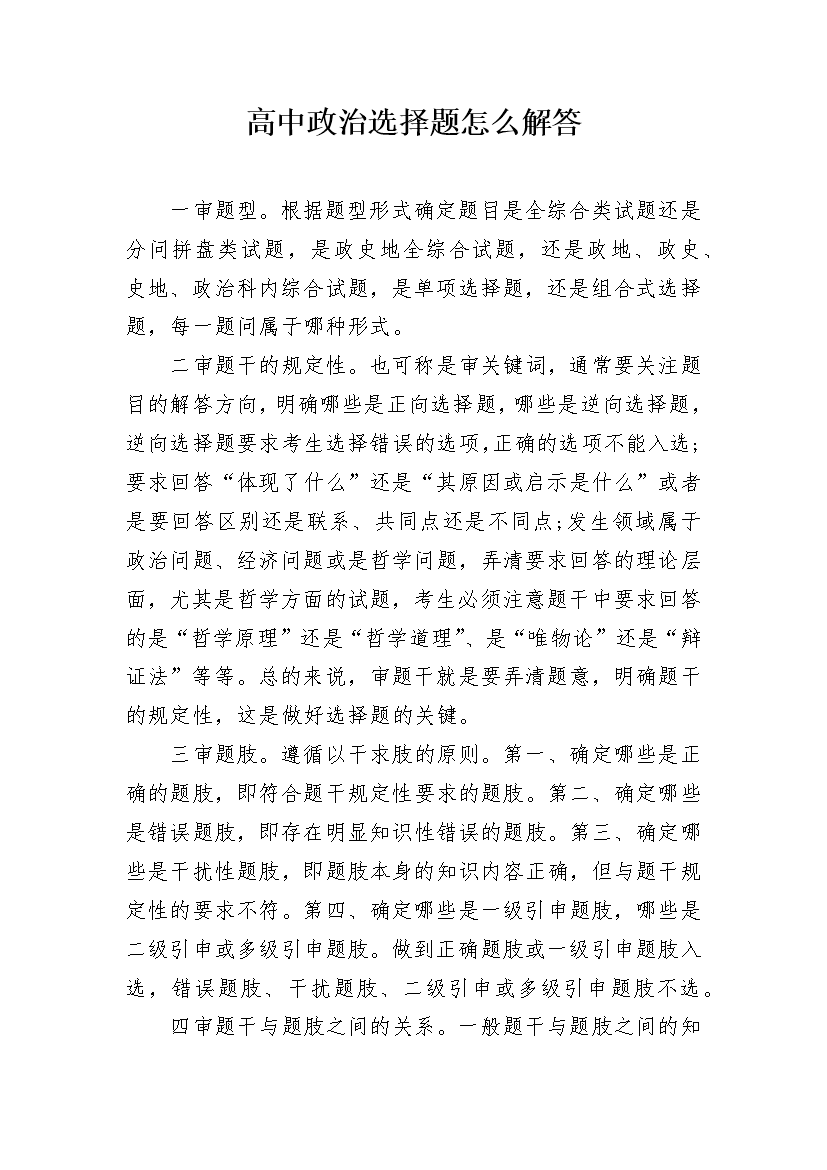 高中政治选择题怎么解答

一审题型。根据题型形式确定题目是全综合类试题还是分问拼盘类试题，是政史地全综合试题，还是政地、政史、史地、政治科内综合试题，是单项选择题，还是组合式选择题，每一题问属于哪种形式。

二审题干的规定性。也可称是审关键词，通常要关注题目的解答方向，明确哪些是正向选择题，哪些是逆向选择题，逆向选择题要求考生选择错误的选项，正确的选项不能入选；要求回答“体现了什么”还是“其原因或启示是什么”或者是要回答区别还是联系、共同点还是不同点；发生领域属于政治问题、经济问题或是哲学问题，弄清要求回答的理论层面，尤其是哲学方面的试题，考生必须注意题干中要求回答的是“哲学原理”还是“哲学道理”、是“唯物论”还是“辩证法”等等。总的来说，审题干就是要弄清题意，明确题干的规定性，这是做好选择题的关键。

三审题肢。遵循以干求肢的原则。第一、确定哪些是正确的题肢，即符合题干规定性要求的题肢。第二、确定哪些是错误题肢，即存在明显知识性错误的题肢。第三、确定哪些是干扰性题肢，即题肢本身的知识内容正确，但与题干规定性的要求不符。第四、确定哪些是一级引申题肢，哪些是二级引申或多级引申题肢。做到正确题肢或一级引申题肢入选，错误题肢、干扰题肢、二级引申或多级引申题肢不选。

四审题干与题肢之间的关系。一般题干与题肢之间的知